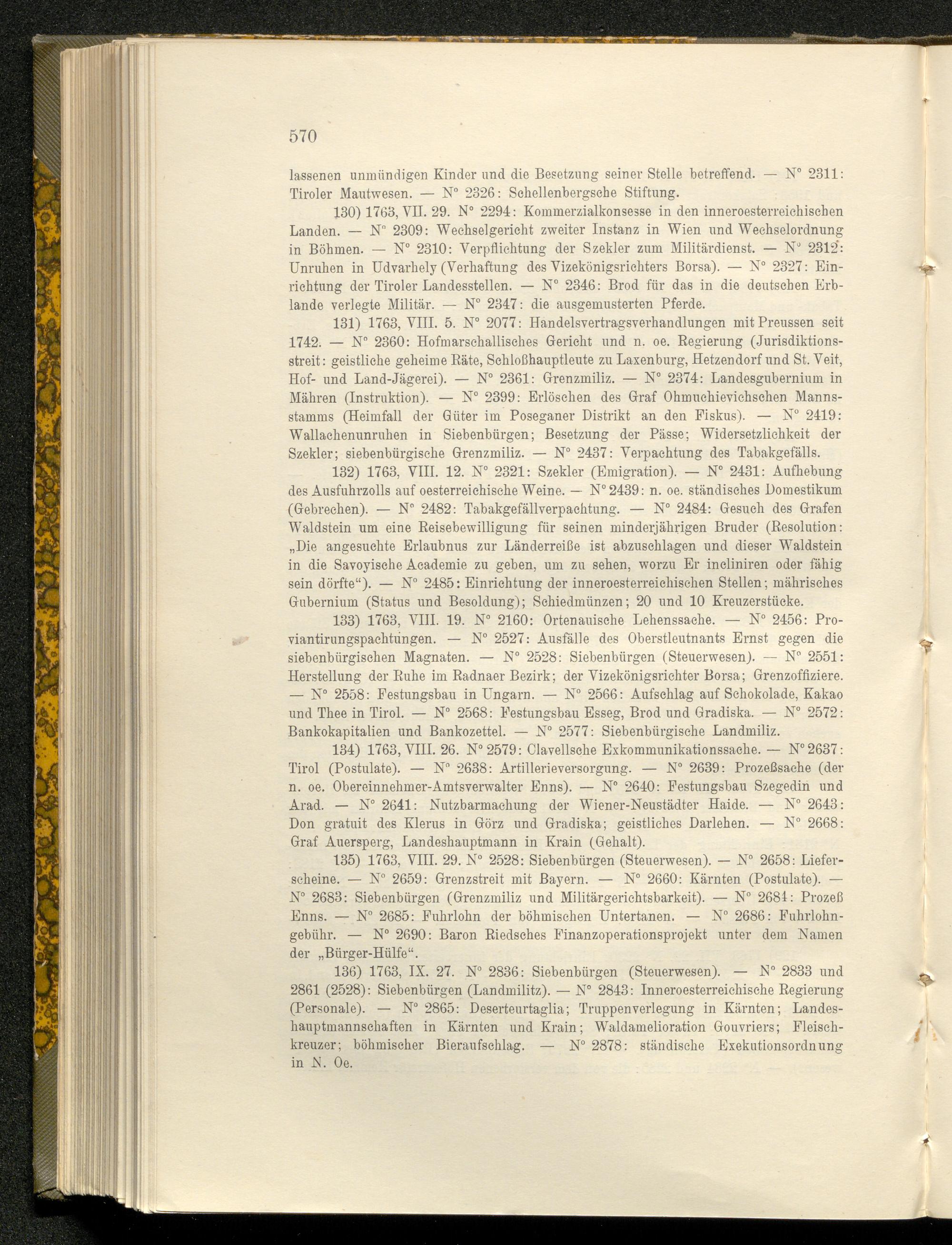 570

lassenen unmündigen Kinder und die Besetzung seiner Stelle betreffend. — N° 2311: Tiroler Mautwesen. — N° 2326: Schellenbergsche Stiftung.

130) 1763, VII. 29. N° 2294: Kommerzialkonsesse in den inneroesterreichischen Landen. — N° 2309: Wechselgericht zweiter Instanz in Wien und Wechselordnung in Böhmen. — N° 2310: Verpflichtung der Szekler zum Militärdienst. — N° 2312: Unruhen in Udvarhely (Verhaftung des Vizekönigsrichters Borsa). — N° 2327: Einrichtung der Tiroler Landesstellen. — N° 2346: Brod für das in die deutschen Erblande verlegte Militär. — N° 2347: die ausgemusterten Pferde.

131) 1763, VIII. 5. N° 2077: Handelsvertragsverhandlungen mit Preussen seit 1742. — N° 2360: Hofmarschallisches Gericht und n. oe. Regierung (Jurisdiktionsstreit: geistliche geheime Räte, Schloßhauptleute zu Laxenburg, Hetzendorf und St. Veit, Hof- und Land-Jägerei). — N° 2361: Grenzmiliz. — N° 2374: Landesgubernium in Mähren (Instruktion). — N° 2399: Erlöschen des Graf Ohmuchievichschen Mannsstamms (Heimfall der Güter im Poseganer Distrikt an den Fiskus). — N° 2419: Wallachenunruhen in Siebenbürgen; Besetzung der Pässe; Widersetzlichkeit der Szekler; siebenbürgische Grenzmiliz. — N° 2437: Verpachtung des Tabakgefälls.

132) 1763, VIII. 12. N° 2321: Szekler (Emigration). — N° 2431: Aufhebung des Ausfuhrzolls auf oesterreichische Weine. — N° 2439: n. oe. ständisches Domestikum (Gebrechen). — N° 2482: Tabakgefällverpachtung. — N° 2484: Gesuch des Grafen Waldstein um eine Reisebewilligung für seinen minderjährigen Bruder (Resolution: „Die angesuchte Erlaubnus zur Länderreiße ist abzuschlagen und dieser Waldstein in die Savoyische Academie zu geben, um zu sehen, worzu Er incliniren oder fähig sein dörfte“). — N° 2485: Einrichtung der inneroesterreichischen Stellen; mährisches Gubernium (Status und Besoldung); Schiedmünzen; 20 und 10 Kreuzerstücke.

133) 1763, VIII. 19. N° 2160: Ortenauische Lehenssache. — N° 2456: Proviantirungspachtungen. — N° 2527: Ausfälle des Oberstleutnants Ernst gegen die siebenbürgischen Magnaten. — N° 2528: Siebenbürgen (Steuerwesen). — N° 2551: Herstellung der Ruhe im Radnaer Bezirk; der Vizekönigsrichter Borsa; Grenzoffiziere. — N° 2558: Festungsbau in Ungarn. — N° 2566: Aufschlag auf Schokolade, Kakao und Thee in Tirol. — N° 2568: Festungsbau Esseg, Brod und Gradiska. — N° 2572: Bankokapitalien und Bankozettel. — N° 2577: Siebenbürgische Landmiliz.

134) 1763, VIII. 26. N° 2579: Clavellsche Exkommunikationssache. — N° 2637: Tirol (Postulate). — N° 2638: Artillerieversorgung. — N° 2639: Prozeßsache (der n. oe. Obereinnehmer-Amtsverwalter Enns). — N° 2640: Festungsbau Szegedin und Arad. — N° 2641: Nutzbarmachung der Wiener-Neustädter Haide. — N° 2643: Don gratuit des Klerus in Görz und Gradiska; geistliches Darlehen. — N° 2668: Graf Auersperg, Landeshauptmann in Krain (Gehalt).

135) 1763, VIII. 29. N° 2528: Siebenbürgen (Steuerwesen). — N° 2658: Lieferscheine. — N° 2659: Grenzstreit mit Bayern. — N° 2660: Kärnten (Postulate). — N° 2683: Siebenbürgen (Grenzmiliz und Militärgerichtsbarkeit). — N° 2684: Prozeß Enns. — N° 2685: Fuhrlohn der böhmischen Untertanen. — N° 2686: Fuhrlohngebühr. — N° 2690: Baron Riedsches Finanzoperationsprojekt unter dem Namen der „Bürger-Hülfe“.

136) 1763, IX. 27. N° 2836: Siebenbürgen (Steuerwesen). — N° 2833 und 2861 (2528): Siebenbürgen (Landmilitz). — N° 2843: Inneroesterreichische Regierung (Personale). — N° 2865: Deserteurtaglia; Truppenverlegung in Kärnten; Landeshauptmannschaften in Kärnten und Krain; Waldamelioration Gouvriers; Fleischkreuzer; böhmischer Bieraufschlag. — N° 2878: ständische Exekutionsordnung in N. Oe.